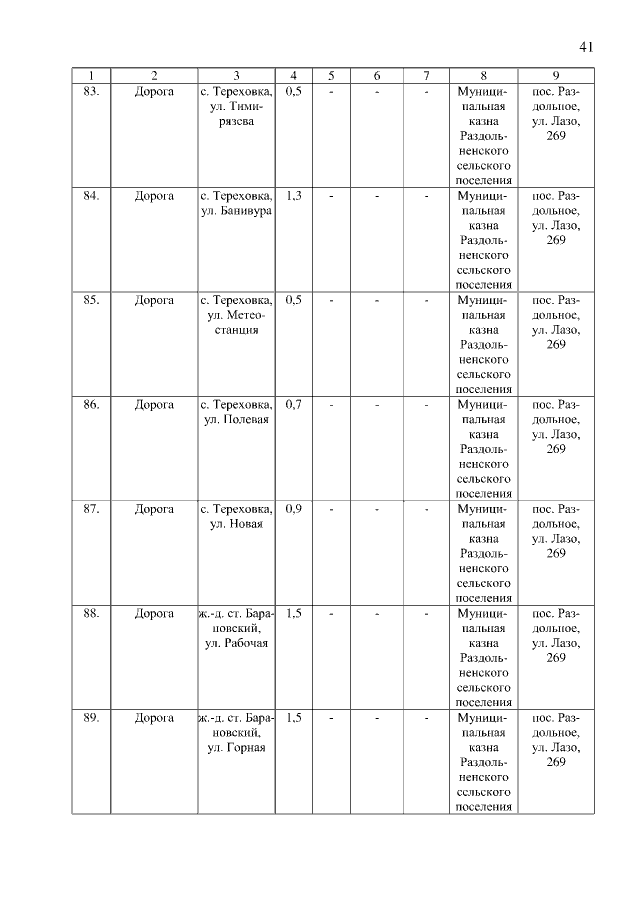 41

| 1 | 2 | 3 | 4 | 5 | 6 | 7 | 8 | 9 |
|---|---|---|---|---|---|---|---|---|
| 83. | Дорога | с. Тереховка, ул. Тимирязева | 0,5 | - | - | - | Муниципальная казна Раздольненского сельского поселения | пос. Раздольное, ул. Лазо, 269 |
| 84. | Дорога | с. Тереховка, ул. Банивура | 1,3 | - | - | - | Муниципальная казна Раздольненского сельского поселения | пос. Раздольное, ул. Лазо, 269 |
| 85. | Дорога | с. Тереховка, ул. Метеостанция | 0,5 | - | - | - | Муниципальная казна Раздольненского сельского поселения | пос. Раздольное, ул. Лазо, 269 |
| 86. | Дорога | с. Тереховка, ул. Полевая | 0,7 | - | - | - | Муниципальная казна Раздольненского сельского поселения | пос. Раздольное, ул. Лазо, 269 |
| 87. | Дорога | с. Тереховка, ул. Новая | 0,9 | - | - | - | Муниципальная казна Раздольненского сельского поселения | пос. Раздольное, ул. Лазо, 269 |
| 88. | Дорога | ж.-д. ст. Барановский, ул. Рабочая | 1,5 | - | - | - | Муниципальная казна Раздольненского сельского поселения | пос. Раздольное, ул. Лазо, 269 |
| 89. | Дорога | ж.-д. ст. Барановский, ул. Горная | 1,5 | - | - | - | Муниципальная казна Раздольненского сельского поселения | пос. Раздольное, ул. Лазо, 269 |